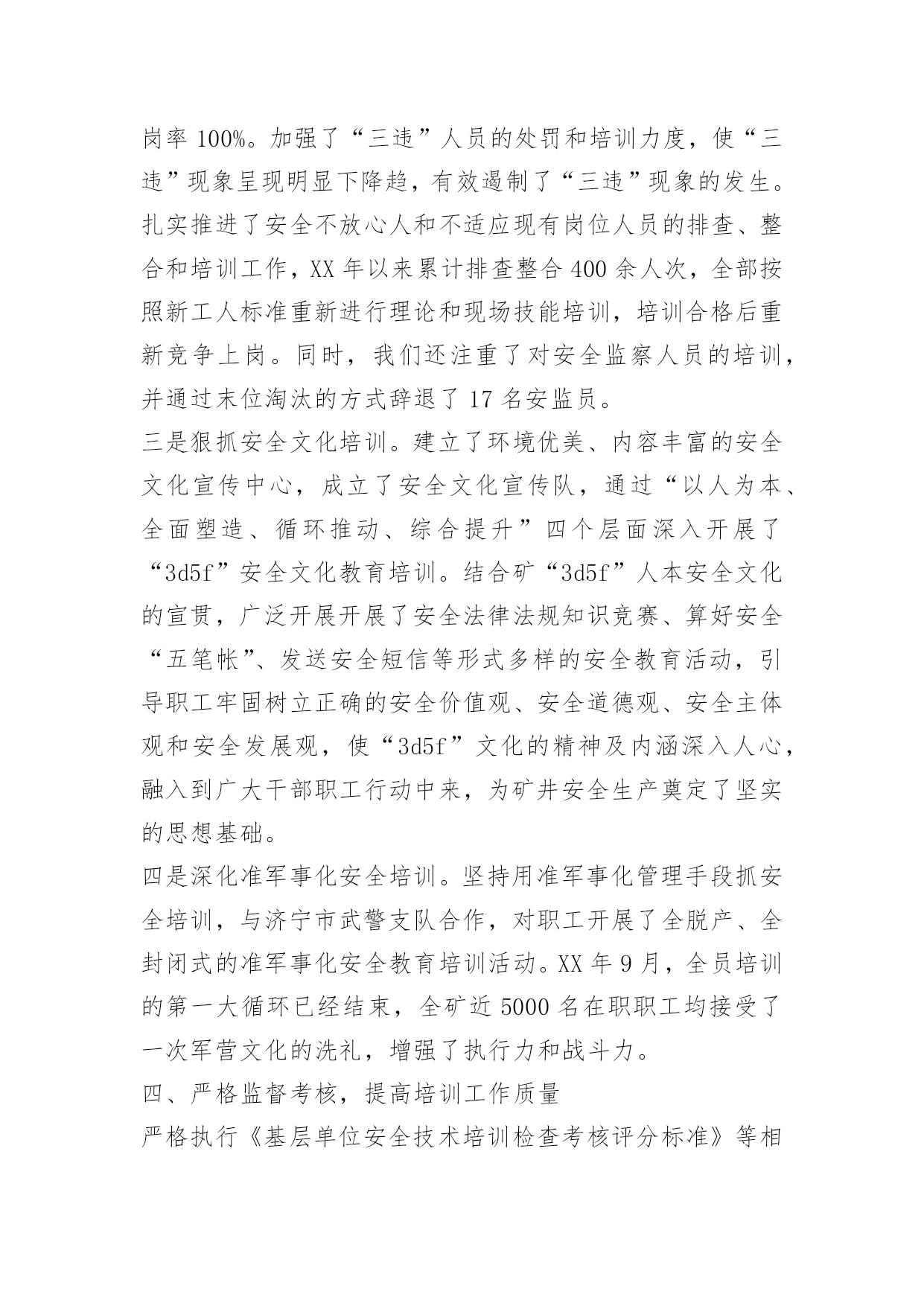 岗率 100%。加强了“三违”人员的处罚和培训力度，使“三违”现象呈现明显下降趋，有效遏制了“三违”现象的发生。扎实推进了安全不放心人和不适应现有岗位人员的排查、整合和培训工作，XX 年以来累计排查整合 400 余人次，全部按照新工人标准重新进行理论和现场技能培训，培训合格后重新竞争上岗。同时，我们还注重了对安全监察人员的培训，并通过末位淘汰的方式辞退了 17 名安监员。

三是狠抓安全文化培训。建立了环境优美、内容丰富的安全文化宣传中心，成立了安全文化宣传队，通过“以人为本、全面塑造、循环推动、综合提升”四个层面深入开展了“3d5f”安全文化教育培训。结合矿“3d5f”人本安全文化的宣贯，广泛开展开展了安全法律法规知识竞赛、算好安全“五笔帐”、发送安全短信等形式多样的安全教育活动，引导职工牢固树立正确的安全价值观、安全道德观、安全主体观和安全发展观，使“3d5f”文化的精神及内涵深入人心，融入到广大干部职工行动中来，为矿井安全生产奠定了坚实的思想基础。

四是深化准军事化安全培训。坚持用准军事化管理手段抓安全培训，与济宁市武警支队合作，对职工开展了全脱产、全封闭式的准军事化安全教育培训活动。XX 年 9 月，全员培训的第一大循环已经结束，全矿近 5000 名在职职工均接受了一次军营文化的洗礼，增强了执行力和战斗力。

四、严格监督考核，提高培训工作质量

严格执行《基层单位安全技术培训检查考核评分标准》等相